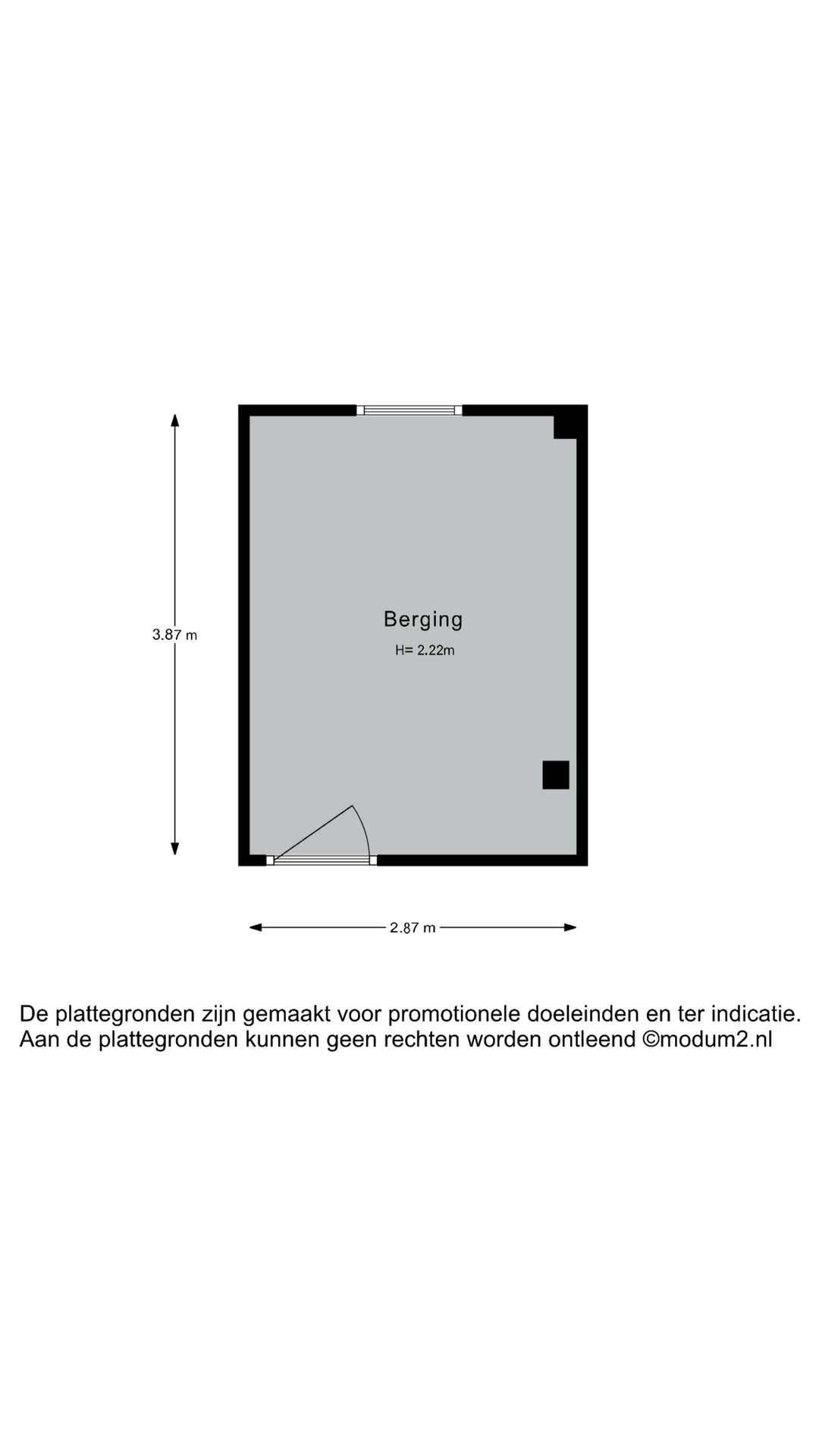 3.87 m

Berging
H= 2.22m

2.87 m

De plattegronden zijn gemaakt voor promotionele doeleinden en ter indicatie. Aan de plattegronden kunnen geen rechten worden ontleend ©modum2.nl